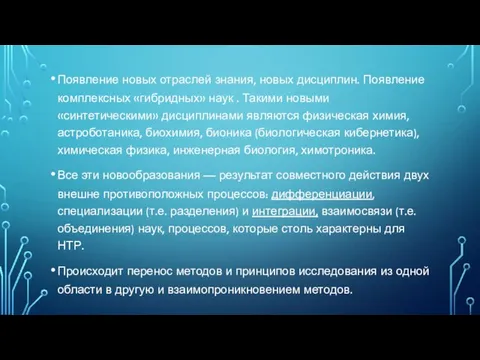 • Появление новых отраслей знания, новых дисциплин. Появление комплексных «гибридных» наук . Такими новыми «синтетическими» дисциплинами являются физическая химия, астроботаника, биохимия, бионика (биологическая кибернетика), химическая физика, инженерная биология, химотроника.

• Все эти новообразования — результат совместного действия двух внешне противоположных процессов: дифференциации, специализации (т.е. разделения) и интеграции, взаимосвязи (т.е. объединения) наук, процессов, которые столь характерны для НТР.

• Происходит перенос методов и принципов исследования из одной области в другую и взаимопроникновением методов.